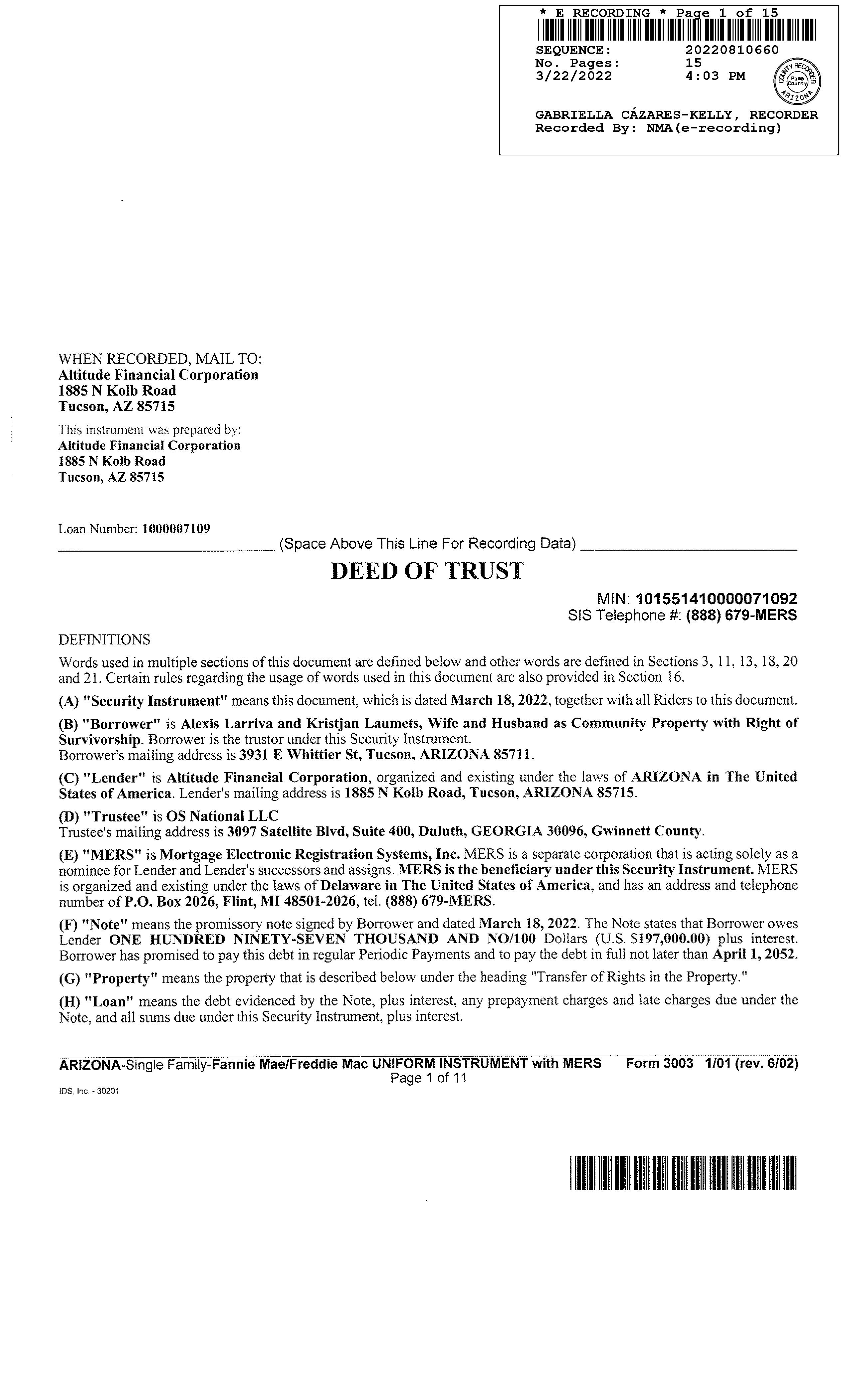 * E RECORDING * Page 1 of 15

SEQUENCE: 20220810660
No. Pages: 15
3/22/2022 4:03 PM

COUNTY RECORDER Pima County ARIZONA

GABRIELLA CÁZARES-KELLY, RECORDER
Recorded By: NMA(e-recording)

WHEN RECORDED, MAIL TO:
Altitude Financial Corporation
1885 N Kolb Road
Tucson, AZ 85715

This instrument was prepared by:
Altitude Financial Corporation
1885 N Kolb Road
Tucson, AZ 85715

Loan Number: 1000007109

(Space Above This Line For Recording Data)

DEED OF TRUST

MIN: 101551410000071092
SIS Telephone #: (888) 679-MERS

DEFINITIONS

Words used in multiple sections of this document are defined below and other words are defined in Sections 3, 11, 13, 18, 20 and 21. Certain rules regarding the usage of words used in this document are also provided in Section 16.

(A) "Security Instrument" means this document, which is dated March 18, 2022, together with all Riders to this document.

(B) "Borrower" is Alexis Larriva and Kristjan Laumets, Wife and Husband as Community Property with Right of Survivorship. Borrower is the trustor under this Security Instrument.
Borrower's mailing address is 3931 E Whittier St, Tucson, ARIZONA 85711.

(C) "Lender" is Altitude Financial Corporation, organized and existing under the laws of ARIZONA in The United States of America. Lender's mailing address is 1885 N Kolb Road, Tucson, ARIZONA 85715.

(D) "Trustee" is OS National LLC
Trustee's mailing address is 3097 Satellite Blvd, Suite 400, Duluth, GEORGIA 30096, Gwinnett County.

(E) "MERS" is Mortgage Electronic Registration Systems, Inc. MERS is a separate corporation that is acting solely as a nominee for Lender and Lender's successors and assigns. MERS is the beneficiary under this Security Instrument. MERS is organized and existing under the laws of Delaware in The United States of America, and has an address and telephone number of P.O. Box 2026, Flint, MI 48501-2026, tel. (888) 679-MERS.

(F) "Note" means the promissory note signed by Borrower and dated March 18, 2022. The Note states that Borrower owes Lender ONE HUNDRED NINETY-SEVEN THOUSAND AND NO/100 Dollars (U.S. $197,000.00) plus interest. Borrower has promised to pay this debt in regular Periodic Payments and to pay the debt in full not later than April 1, 2052.

(G) "Property" means the property that is described below under the heading "Transfer of Rights in the Property."

(H) "Loan" means the debt evidenced by the Note, plus interest, any prepayment charges and late charges due under the Note, and all sums due under this Security Instrument, plus interest.

ARIZONA-Single Family-Fannie Mae/Freddie Mac UNIFORM INSTRUMENT with MERS Form 3003 1/01 (rev. 6/02)
Page 1 of 11

IDS, Inc. - 30201